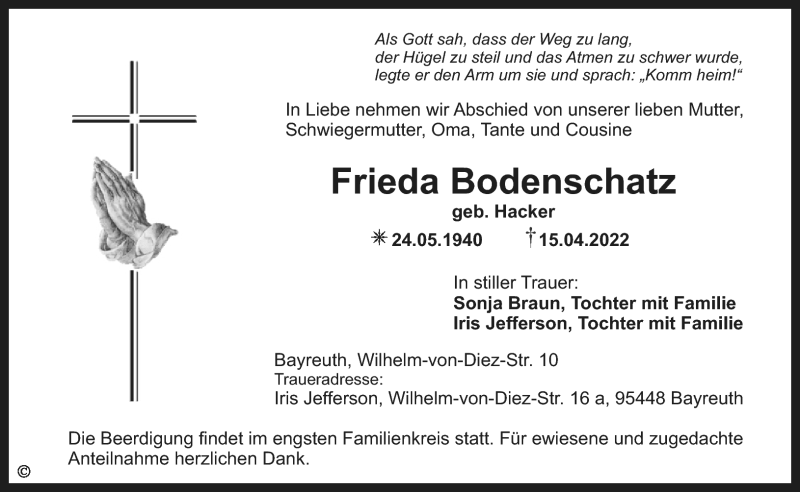 Als Gott sah, dass der Weg zu lang,
der Hügel zu steil und das Atmen zu schwer wurde,
legte er den Arm um sie und sprach: „Komm heim!“

In Liebe nehmen wir Abschied von unserer lieben Mutter, Schwiegermutter, Oma, Tante und Cousine

Frieda Bodenschatz
geb. Hacker

✳ 24.05.1940 † 15.04.2022

In stiller Trauer:
Sonja Braun, Tochter mit Familie
Iris Jefferson, Tochter mit Familie

Bayreuth, Wilhelm-von-Diez-Str. 10
Traueradresse:
Iris Jefferson, Wilhelm-von-Diez-Str. 16 a, 95448 Bayreuth

Die Beerdigung findet im engsten Familienkreis statt. Für ewiesene und zugedachte Anteilnahme herzlichen Dank.

©